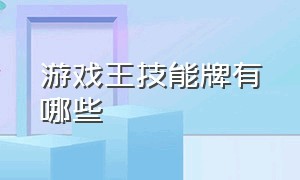 游戏王技能牌有哪些